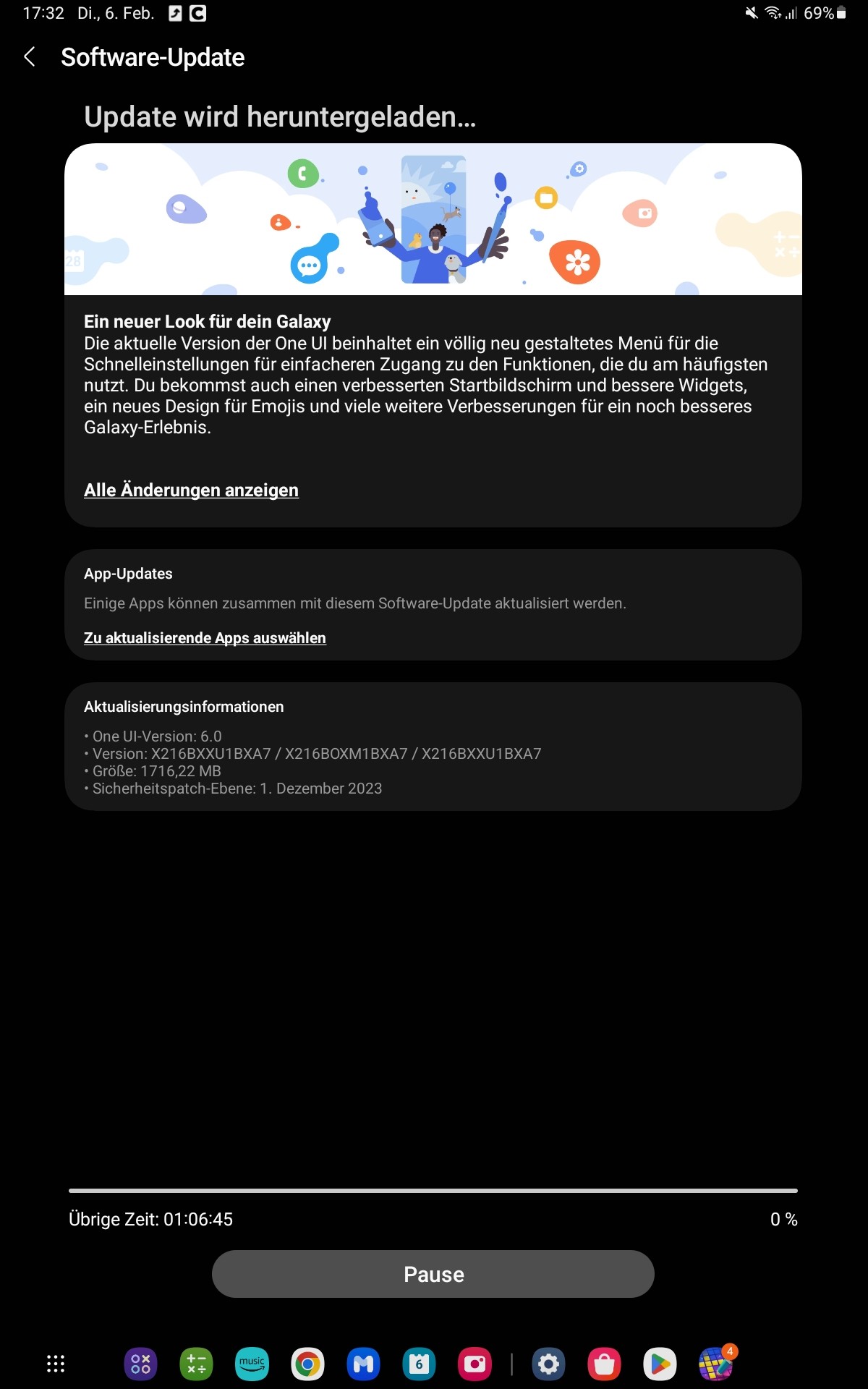 17:32 Di., 6. Feb. 69%

Software-Update

Update wird heruntergeladen...

28

Ein neuer Look für dein Galaxy
Die aktuelle Version der One UI beinhaltet ein völlig neu gestaltetes Menü für die Schnelleinstellungen für einfacheren Zugang zu den Funktionen, die du am häufigsten nutzt. Du bekommst auch einen verbesserten Startbildschirm und bessere Widgets, ein neues Design für Emojis und viele weitere Verbesserungen für ein noch besseres Galaxy-Erlebnis.

Alle Änderungen anzeigen

App-Updates
Einige Apps können zusammen mit diesem Software-Update aktualisiert werden.
Zu aktualisierende Apps auswählen

Aktualisierungsinformationen
• One UI-Version: 6.0
• Version: X216BXXU1BXA7 / X216BOXM1BXA7 / X216BXXU1BXA7
• Größe: 1716,22 MB
• Sicherheitspatch-Ebene: 1. Dezember 2023

Übrige Zeit: 01:06:45 0 %

Pause

music 6 4